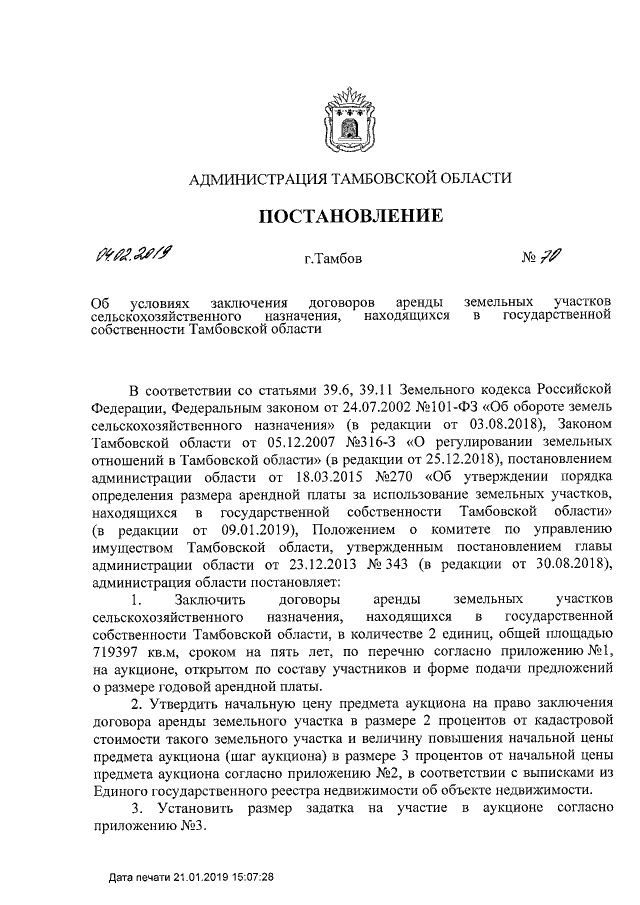 АДМИНИСТРАЦИЯ ТАМБОВСКОЙ ОБЛАСТИ

ПОСТАНОВЛЕНИЕ

04.02.2019 г.Тамбов № 70

Об условиях заключения договоров аренды земельных участков сельскохозяйственного назначения, находящихся в государственной собственности Тамбовской области

В соответствии со статьями 39.6, 39.11 Земельного кодекса Российской Федерации, Федеральным законом от 24.07.2002 №101-ФЗ «Об обороте земель сельскохозяйственного назначения» (в редакции от 03.08.2018), Законом Тамбовской области от 05.12.2007 №316-З «О регулировании земельных отношений в Тамбовской области» (в редакции от 25.12.2018), постановлением администрации области от 18.03.2015 №270 «Об утверждении порядка определения размера арендной платы за использование земельных участков, находящихся в государственной собственности Тамбовской области» (в редакции от 09.01.2019), Положением о комитете по управлению имуществом Тамбовской области, утвержденным постановлением главы администрации области от 23.12.2013 № 343 (в редакции от 30.08.2018), администрация области постановляет:

1. Заключить договоры аренды земельных участков сельскохозяйственного назначения, находящихся в государственной собственности Тамбовской области, в количестве 2 единиц, общей площадью 719397 кв.м, сроком на пять лет, по перечню согласно приложению №1, на аукционе, открытом по составу участников и форме подачи предложений о размере годовой арендной платы.

2. Утвердить начальную цену предмета аукциона на право заключения договора аренды земельного участка в размере 2 процентов от кадастровой стоимости такого земельного участка и величину повышения начальной цены предмета аукциона (шаг аукциона) в размере 3 процентов от начальной цены предмета аукциона согласно приложению №2, в соответствии с выписками из Единого государственного реестра недвижимости об объекте недвижимости.

3. Установить размер задатка на участие в аукционе согласно приложению №3.

Дата печати 21.01.2019 15:07:28